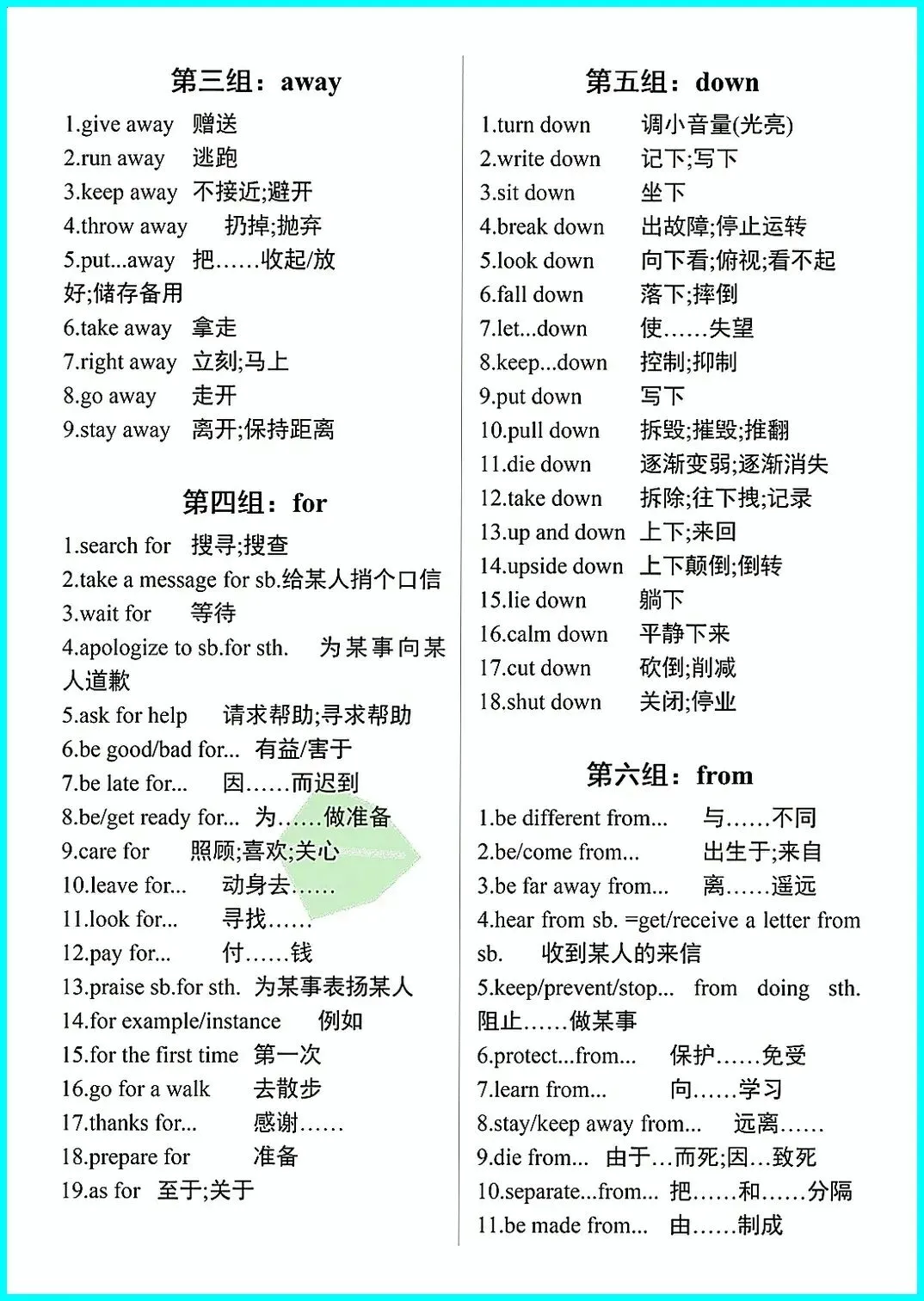 第三组：away

1.give away 赠送
2.run away 逃跑
3.keep away 不接近;避开
4.throw away 扔掉;抛弃
5.put...away 把……收起/放好;储存备用
6.take away 拿走
7.right away 立刻;马上
8.go away 走开
9.stay away 离开;保持距离

第四组：for

1.search for 搜寻;搜查
2.take a message for sb.给某人捎个口信
3.wait for 等待
4.apologize to sb.for sth. 为某事向某人道歉
5.ask for help 请求帮助;寻求帮助
6.be good/bad for... 有益/害于
7.be late for... 因……而迟到
8.be/get ready for... 为……做准备
9.care for 照顾;喜欢;关心
10.leave for... 动身去……
11.look for... 寻找……
12.pay for... 付……钱
13.praise sb.for sth. 为某事表扬某人
14.for example/instance 例如
15.for the first time 第一次
16.go for a walk 去散步
17.thanks for... 感谢……
18.prepare for 准备
19.as for 至于;关于

第五组：down

1.turn down 调小音量(光亮)
2.write down 记下;写下
3.sit down 坐下
4.break down 出故障;停止运转
5.look down 向下看;俯视;看不起
6.fall down 落下;摔倒
7.let...down 使……失望
8.keep...down 控制;抑制
9.put down 写下
10.pull down 拆毁;摧毁;推翻
11.die down 逐渐变弱;逐渐消失
12.take down 拆除;往下拽;记录
13.up and down 上下;来回
14.upside down 上下颠倒;倒转
15.lie down 躺下
16.calm down 平静下来
17.cut down 砍倒;削减
18.shut down 关闭;停业

第六组：from

1.be different from... 与……不同
2.be/come from... 出生于;来自
3.be far away from... 离……遥远
4.hear from sb. =get/receive a letter from sb. 收到某人的来信
5.keep/prevent/stop... from doing sth. 阻止……做某事
6.protect...from... 保护……免受
7.learn from... 向……学习
8.stay/keep away from... 远离……
9.die from... 由于…而死;因…致死
10.separate...from... 把……和……分隔
11.be made from... 由……制成